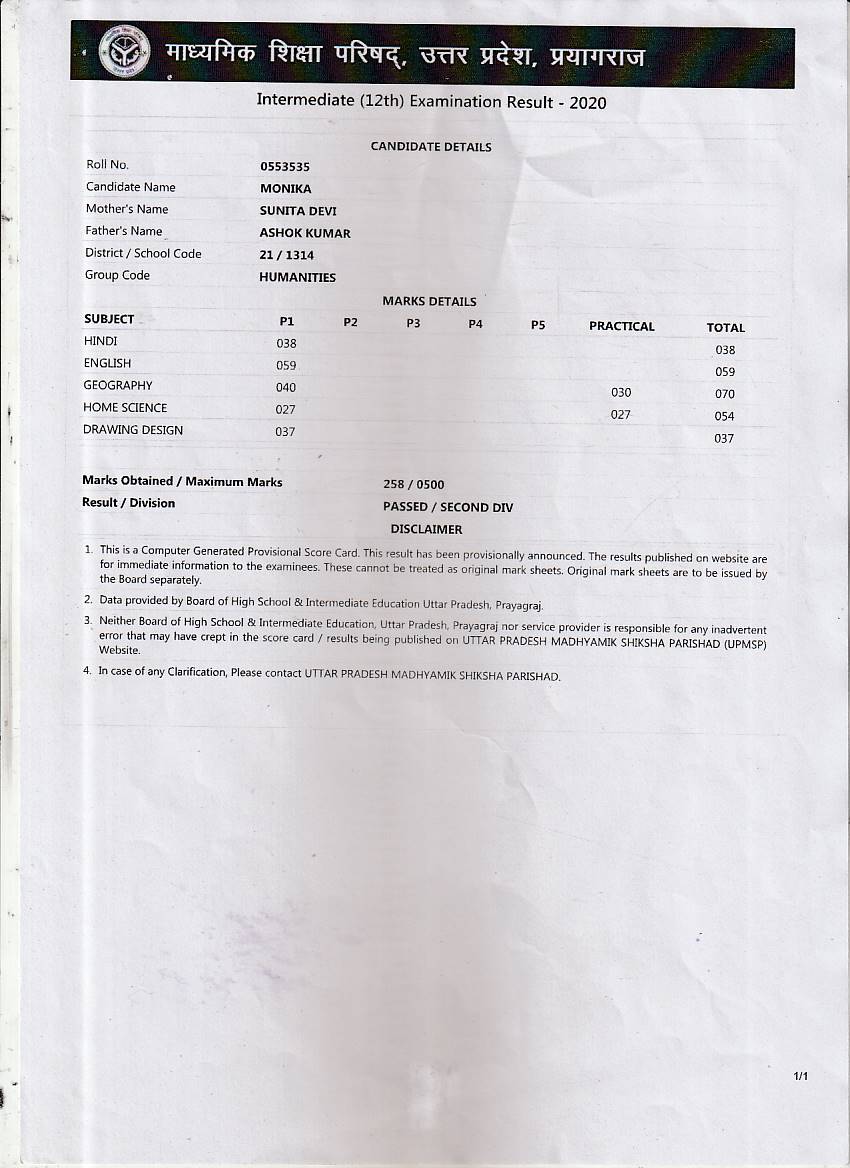 माध्यमिक शिक्षा परिषद्, उत्तर प्रदेश, प्रयागराज

Intermediate (12th) Examination Result - 2020

CANDIDATE DETAILS

| | |
|---|---|
| Roll No. | 0553535 |
| Candidate Name | MONIKA |
| Mother's Name | SUNITA DEVI |
| Father's Name | ASHOK KUMAR |
| District / School Code | 21 / 1314 |
| Group Code | HUMANITIES |

MARKS DETAILS

| SUBJECT | P1 | P2 | P3 | P4 | P5 | PRACTICAL | TOTAL |
|---|---|---|---|---|---|---|---|
| HINDI | 038 | | | | | | 038 |
| ENGLISH | 059 | | | | | | 059 |
| GEOGRAPHY | 040 | | | | | 030 | 070 |
| HOME SCIENCE | 027 | | | | | 027 | 054 |
| DRAWING DESIGN | 037 | | | | | | 037 |

Marks Obtained / Maximum Marks 258 / 0500
Result / Division PASSED / SECOND DIV

DISCLAIMER

1. This is a Computer Generated Provisional Score Card. This result has been provisionally announced. The results published on website are for immediate information to the examinees. These cannot be treated as original mark sheets. Original mark sheets are to be issued by the Board separately.
2. Data provided by Board of High School & Intermediate Education Uttar Pradesh, Prayagraj.
3. Neither Board of High School & Intermediate Education, Uttar Pradesh, Prayagraj nor service provider is responsible for any inadvertent error that may have crept in the score card / results being published on UTTAR PRADESH MADHYAMIK SHIKSHA PARISHAD (UPMSP) Website.
4. In case of any Clarification, Please contact UTTAR PRADESH MADHYAMIK SHIKSHA PARISHAD.

1/1